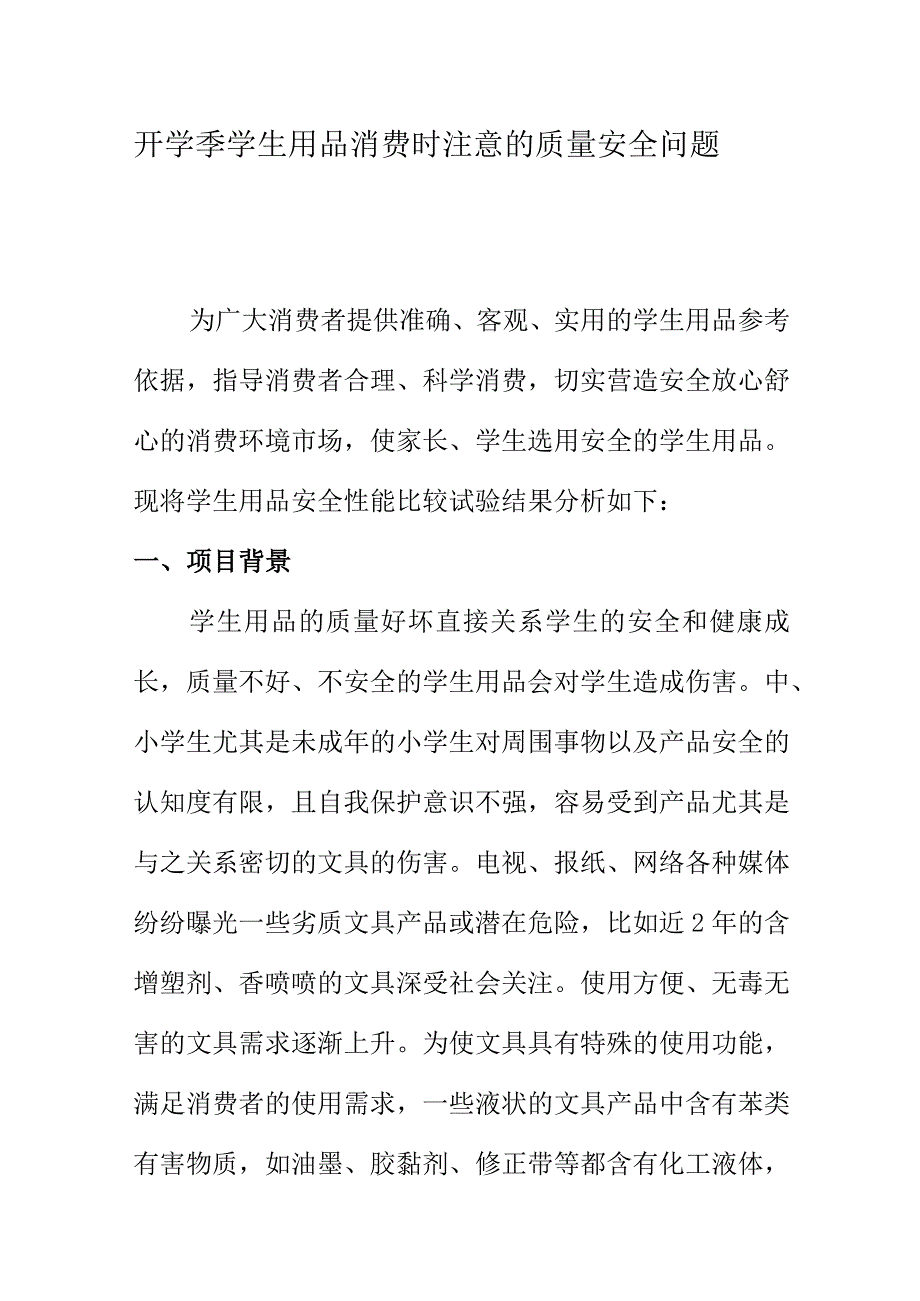 开学季学生用品消费时注意的质量安全问题

为广大消费者提供准确、客观、实用的学生用品参考依据，指导消费者合理、科学消费，切实营造安全放心舒心的消费环境市场，使家长、学生选用安全的学生用品。现将学生用品安全性能比较试验结果分析如下：

一、项目背景

学生用品的质量好坏直接关系学生的安全和健康成长，质量不好、不安全的学生用品会对学生造成伤害。中、小学生尤其是未成年的小学生对周围事物以及产品安全的认知度有限，且自我保护意识不强，容易受到产品尤其是与之关系密切的文具的伤害。电视、报纸、网络各种媒体纷纷曝光一些劣质文具产品或潜在危险，比如近2年的含增塑剂、香喷喷的文具深受社会关注。使用方便、无毒无害的文具需求逐渐上升。为使文具具有特殊的使用功能，满足消费者的使用需求，一些液状的文具产品中含有苯类有害物质，如油墨、胶黏剂、修正带等都含有化工液体，